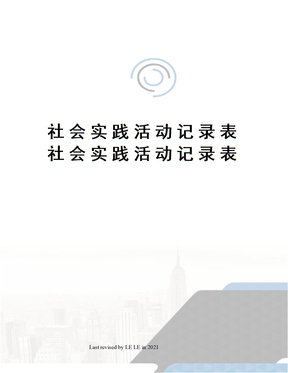 社会实践活动记录表
社会实践活动记录表

Last revised by LE LE in 2021